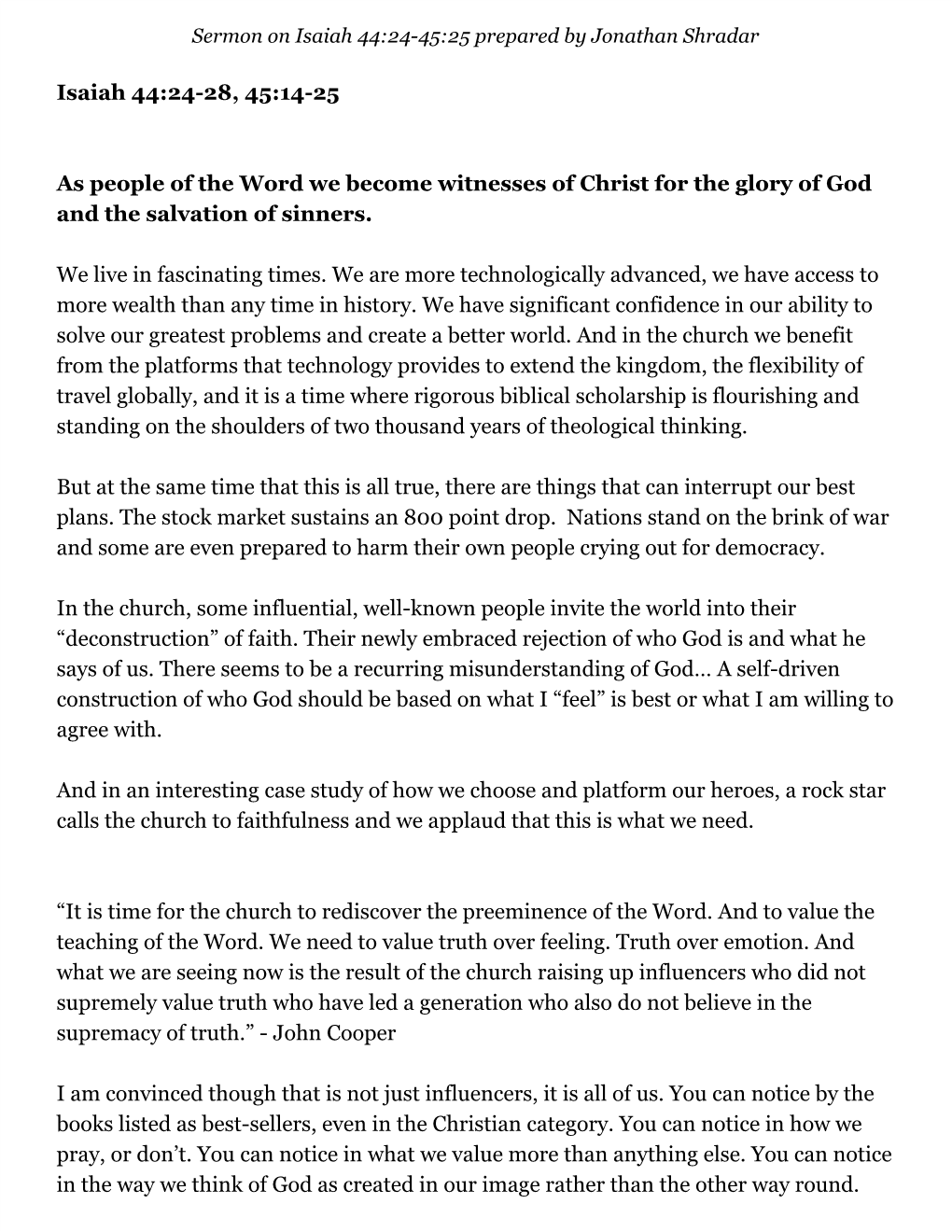 Sermon on Isaiah 44:24-45:25 prepared by Jonathan Shradar

Isaiah 44:24-28, 45:14-25

As people of the Word we become witnesses of Christ for the glory of God and the salvation of sinners.

We live in fascinating times. We are more technologically advanced, we have access to more wealth than any time in history. We have significant confidence in our ability to solve our greatest problems and create a better world. And in the church we benefit from the platforms that technology provides to extend the kingdom, the flexibility of travel globally, and it is a time where rigorous biblical scholarship is flourishing and standing on the shoulders of two thousand years of theological thinking.

But at the same time that this is all true, there are things that can interrupt our best plans. The stock market sustains an 800 point drop. Nations stand on the brink of war and some are even prepared to harm their own people crying out for democracy.

In the church, some influential, well-known people invite the world into their “deconstruction” of faith. Their newly embraced rejection of who God is and what he says of us. There seems to be a recurring misunderstanding of God... A self-driven construction of who God should be based on what I “feel” is best or what I am willing to agree with.

And in an interesting case study of how we choose and platform our heroes, a rock star calls the church to faithfulness and we applaud that this is what we need.

“It is time for the church to rediscover the preeminence of the Word. And to value the teaching of the Word. We need to value truth over feeling. Truth over emotion. And what we are seeing now is the result of the church raising up influencers who did not supremely value truth who have led a generation who also do not believe in the supremacy of truth.” - John Cooper

I am convinced though that is not just influencers, it is all of us. You can notice by the books listed as best-sellers, even in the Christian category. You can notice in how we pray, or don’t. You can notice in what we value more than anything else. You can notice in the way we think of God as created in our image rather than the other way round.